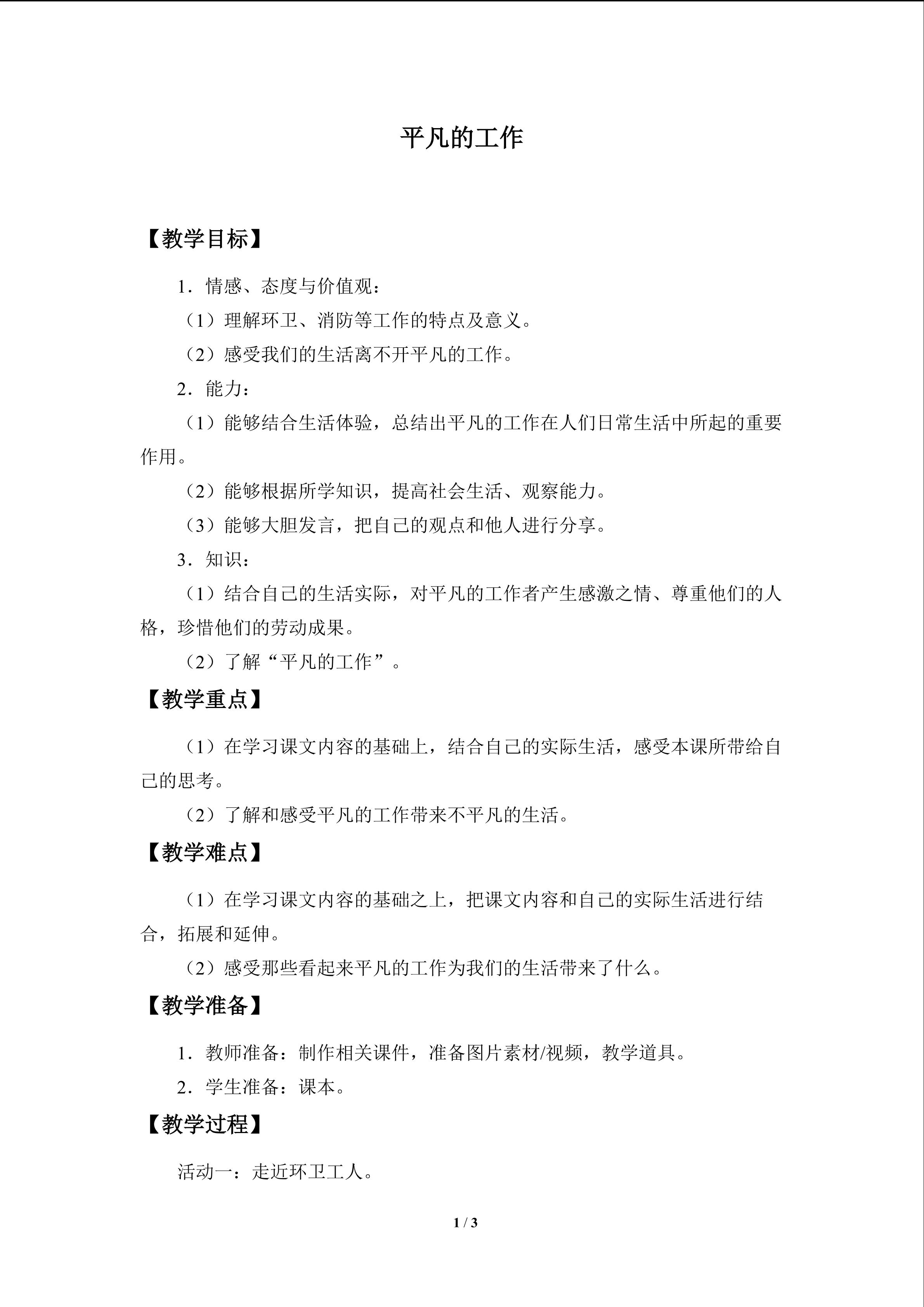 平凡的工作

【教学目标】

1．情感、态度与价值观：

（1）理解环卫、消防等工作的特点及意义。

（2）感受我们的生活离不开平凡的工作。

2．能力：

（1）能够结合生活体验，总结出平凡的工作在人们日常生活中所起的重要作用。

（2）能够根据所学知识，提高社会生活、观察能力。

（3）能够大胆发言，把自己的观点和他人进行分享。

3．知识：

（1）结合自己的生活实际，对平凡的工作者产生感激之情、尊重他们的人格，珍惜他们的劳动成果。

（2）了解“平凡的工作”。

【教学重点】

（1）在学习课文内容的基础上，结合自己的实际生活，感受本课所带给自己的思考。

（2）了解和感受平凡的工作带来不平凡的生活。

【教学难点】

（1）在学习课文内容的基础之上，把课文内容和自己的实际生活进行结合，拓展和延伸。

（2）感受那些看起来平凡的工作为我们的生活带来了什么。

【教学准备】

1．教师准备：制作相关课件，准备图片素材/视频，教学道具。

2．学生准备：课本。

【教学过程】

活动一：走近环卫工人。

1 / 3